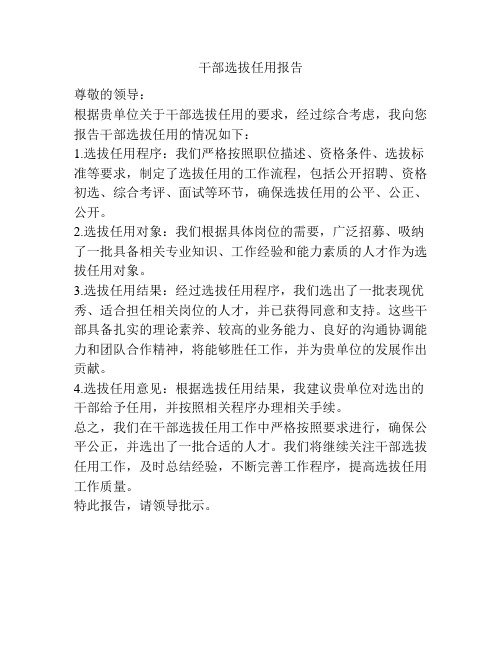 干部选拔任用报告

尊敬的领导：

根据贵单位关于干部选拔任用的要求，经过综合考虑，我向您报告干部选拔任用的情况如下：

1.选拔任用程序：我们严格按照职位描述、资格条件、选拔标准等要求，制定了选拔任用的工作流程，包括公开招聘、资格初选、综合考评、面试等环节，确保选拔任用的公平、公正、公开。

2.选拔任用对象：我们根据具体岗位的需要，广泛招募、吸纳了一批具备相关专业知识、工作经验和能力素质的人才作为选拔任用对象。

3.选拔任用结果：经过选拔任用程序，我们选出了一批表现优秀、适合担任相关岗位的人才，并已获得同意和支持。这些干部具备扎实的理论素养、较高的业务能力、良好的沟通协调能力和团队合作精神，将能够胜任工作，并为贵单位的发展作出贡献。

4.选拔任用意见：根据选拔任用结果，我建议贵单位对选出的干部给予任用，并按照相关程序办理相关手续。

总之，我们在干部选拔任用工作中严格按照要求进行，确保公平公正，并选出了一批合适的人才。我们将继续关注干部选拔任用工作，及时总结经验，不断完善工作程序，提高选拔任用工作质量。

特此报告，请领导批示。